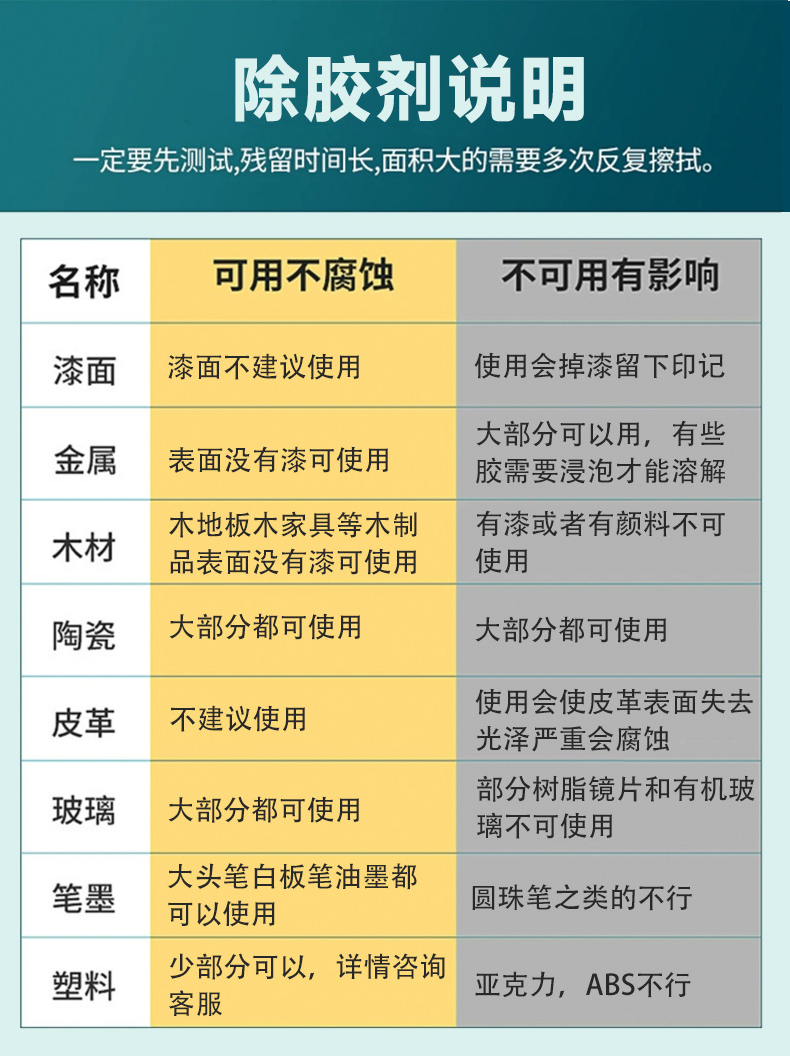 除胶剂说明

一定要先测试,残留时间长,面积大的需要多次反复擦拭。

| 名称 | 可用不腐蚀 | 不可用有影响 |
|---|---|---|
| 漆面 | 漆面不建议使用 | 使用会掉漆留下印记 |
| 金属 | 表面没有漆可使用 | 大部分可以用，有些胶需要浸泡才能溶解 |
| 木材 | 木地板木家具等木制品表面没有漆可使用 | 有漆或者有颜料不可使用 |
| 陶瓷 | 大部分都可使用 | 大部分都可使用 |
| 皮革 | 不建议使用 | 使用会使皮革表面失去光泽严重会腐蚀 |
| 玻璃 | 大部分都可使用 | 部分树脂镜片和有机玻璃不可使用 |
| 笔墨 | 大头笔白板笔油墨都可以使用 | 圆珠笔之类的不行 |
| 塑料 | 少部分可以，详情咨询客服 | 亚克力，ABS不行 |